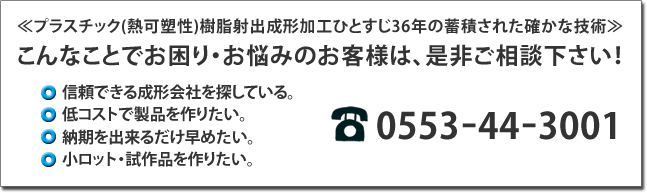 ≪プラスチック(熱可塑性)樹脂射出成形加工ひとすじ36年の蓄積された確かな技術≫

こんなことでお困り・お悩みのお客様は、是非ご相談下さい!

信頼できる成形会社を探している。
低コストで製品を作りたい。
納期を出来るだけ早めたい。
小ロット・試作品を作りたい。

☎ 0553-44-3001